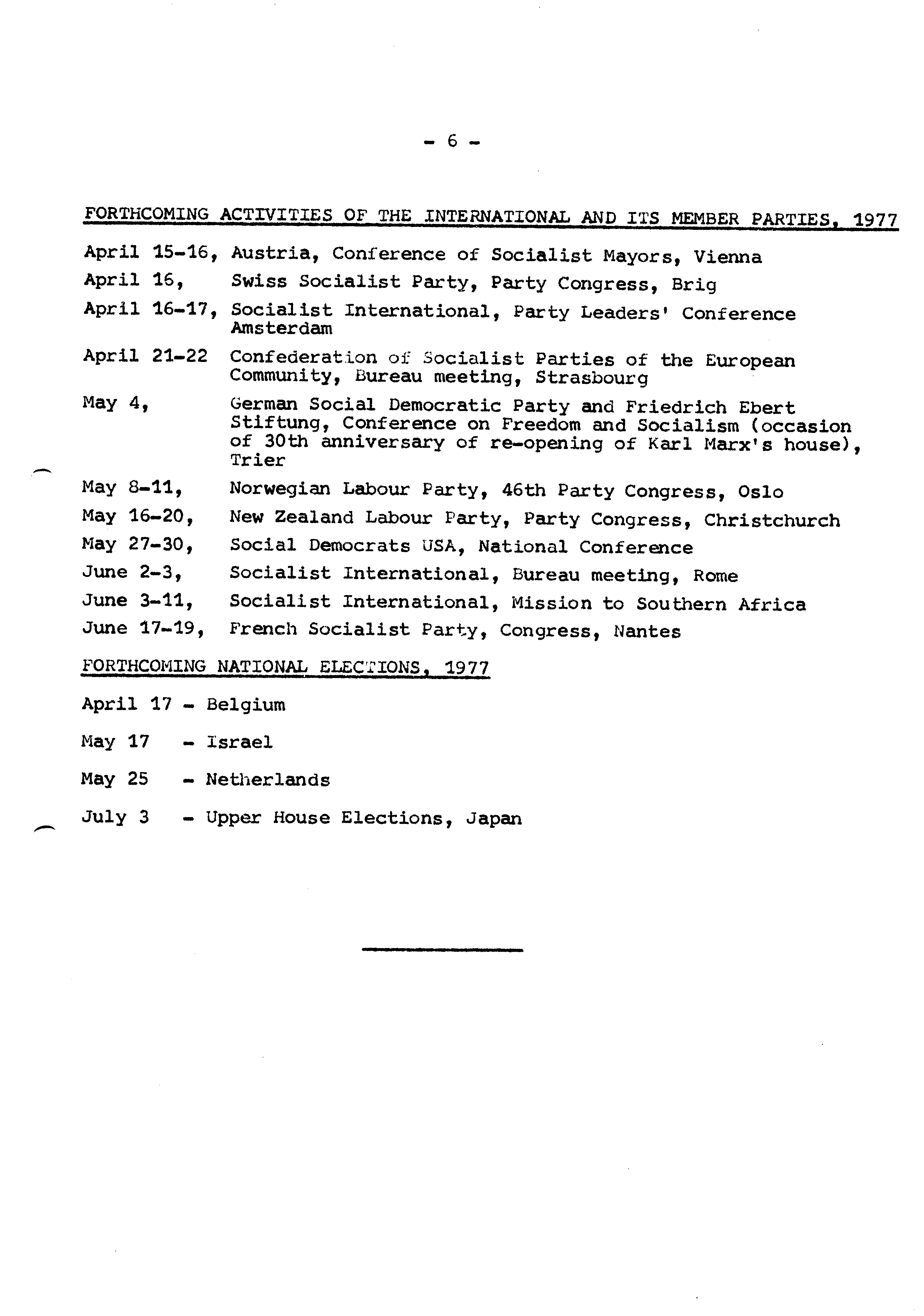 - 6 -

FORTHCOMING ACTIVITIES OF THE INTERNATIONAL AND ITS MEMBER PARTIES, 1977

April 15-16, Austria, Conference of Socialist Mayors, Vienna

April 16, Swiss Socialist Party, Party Congress, Brig

April 16-17, Socialist International, Party Leaders' Conference Amsterdam

April 21-22 Confederation of Socialist Parties of the European Community, Bureau meeting, Strasbourg

May 4, German Social Democratic Party and Friedrich Ebert Stiftung, Conference on Freedom and Socialism (occasion of 30th anniversary of re-opening of Karl Marx's house), Trier

May 8-11, Norwegian Labour Party, 46th Party Congress, Oslo

May 16-20, New Zealand Labour Party, Party Congress, Christchurch

May 27-30, Social Democrats USA, National Conference

June 2-3, Socialist International, Bureau meeting, Rome

June 3-11, Socialist International, Mission to Southern Africa

June 17-19, French Socialist Party, Congress, Nantes

FORTHCOMING NATIONAL ELECTIONS, 1977

April 17 - Belgium

May 17 - Israel

May 25 - Netherlands

July 3 - Upper House Elections, Japan